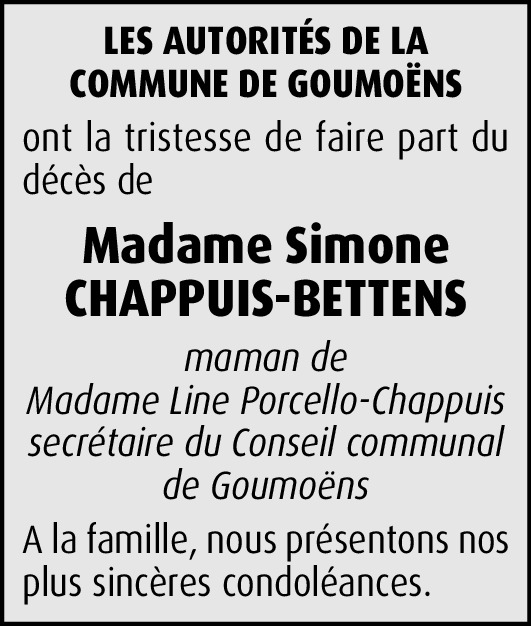 LES AUTORITÉS DE LA COMMUNE DE GOUMOËNS

ont la tristesse de faire part du décès de

Madame Simone CHAPPUIS-BETTENS

maman de
Madame Line Porcello-Chappuis
secrétaire du Conseil communal
de Goumoëns

A la famille, nous présentons nos plus sincères condoléances.